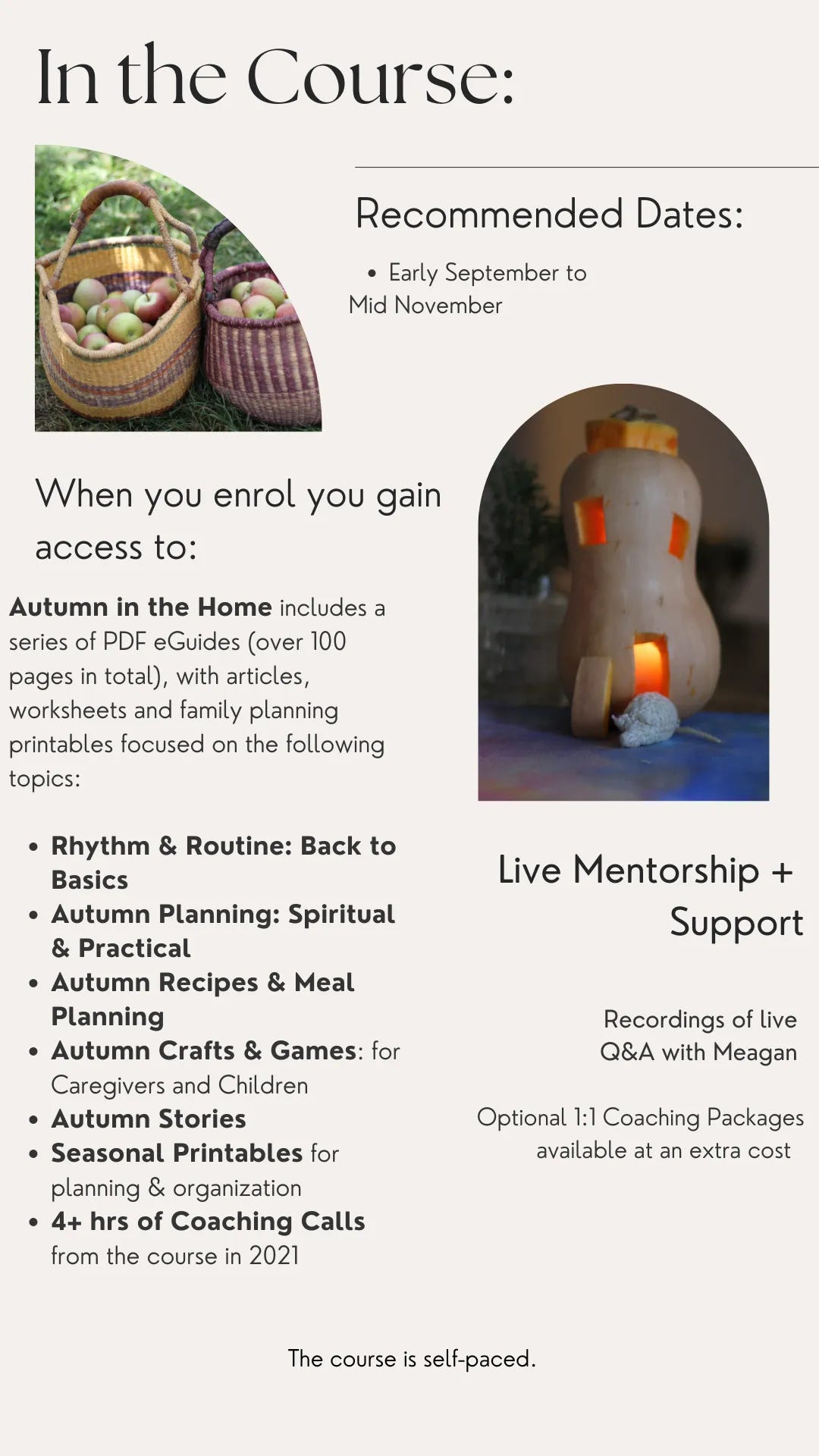 In the Course:

Recommended Dates:

• Early September to Mid November

When you enrol you gain access to:

Autumn in the Home includes a series of PDF eGuides (over 100 pages in total), with articles, worksheets and family planning printables focused on the following topics:

• Rhythm & Routine: Back to Basics
• Autumn Planning: Spiritual & Practical
• Autumn Recipes & Meal Planning
• Autumn Crafts & Games: for Caregivers and Children
• Autumn Stories
• Seasonal Printables for planning & organization
• 4+ hrs of Coaching Calls from the course in 2021

Live Mentorship + Support

Recordings of live Q&A with Meagan

Optional 1:1 Coaching Packages available at an extra cost

The course is self-paced.